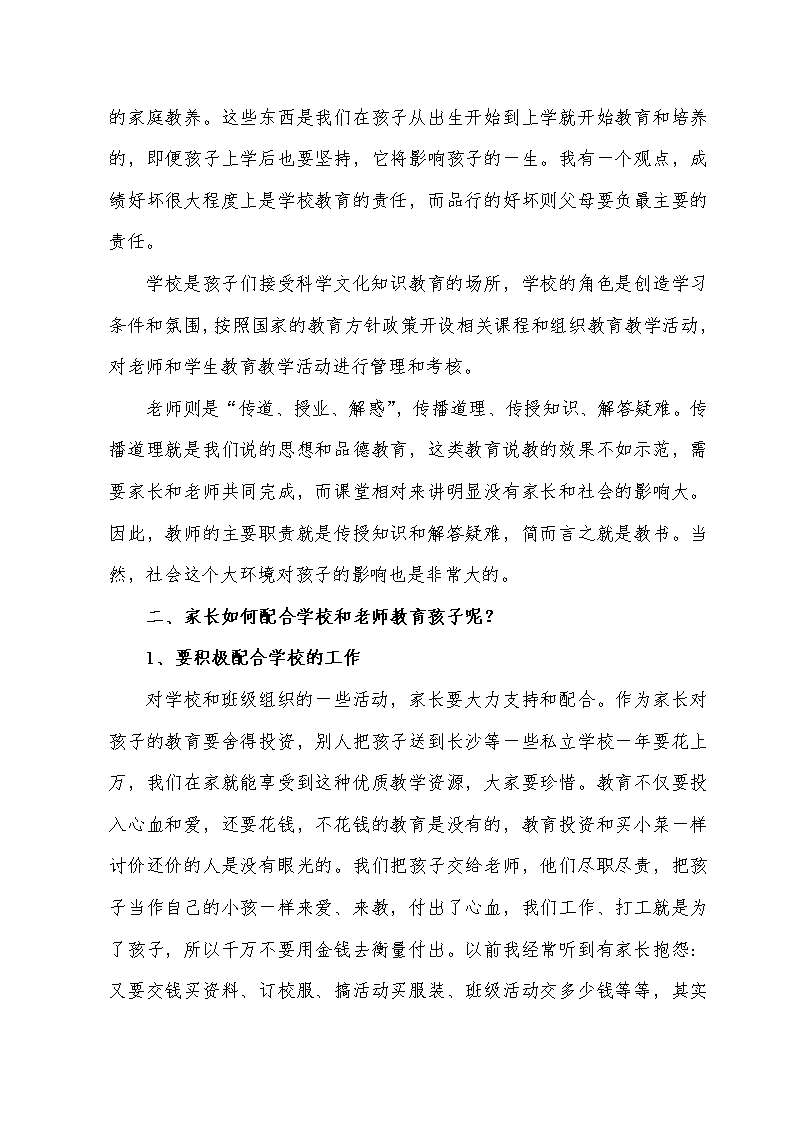 的家庭教养。这些东西是我们在孩子从出生开始到上学就开始教育和培养的，即便孩子上学后也要坚持，它将影响孩子的一生。我有一个观点，成绩好坏很大程度上是学校教育的责任，而品行的好坏则父母要负最主要的责任。

学校是孩子们接受科学文化知识教育的场所，学校的角色是创造学习条件和氛围，按照国家的教育方针政策开设相关课程和组织教育教学活动，对老师和学生教育教学活动进行管理和考核。

老师则是“传道、授业、解惑”，传播道理、传授知识、解答疑难。传播道理就是我们说的思想和品德教育，这类教育说教的效果不如示范，需要家长和老师共同完成，而课堂相对来讲明显没有家长和社会的影响大。因此，教师的主要职责就是传授知识和解答疑难，简而言之就是教书。当然，社会这个大环境对孩子的影响也是非常大的。

二、家长如何配合学校和老师教育孩子呢？

1、要积极配合学校的工作

对学校和班级组织的一些活动，家长要大力支持和配合。作为家长对孩子的教育要舍得投资，别人把孩子送到长沙等一些私立学校一年要花上万，我们在家就能享受到这种优质教学资源，大家要珍惜。教育不仅要投入心血和爱，还要花钱，不花钱的教育是没有的，教育投资和买小菜一样讨价还价的人是没有眼光的。我们把孩子交给老师，他们尽职尽责，把孩子当作自己的小孩一样来爱、来教，付出了心血，我们工作、打工就是为了孩子，所以千万不要用金钱去衡量付出。以前我经常听到有家长抱怨：又要交钱买资料、订校服、搞活动买服装、班级活动交多少钱等等，其实